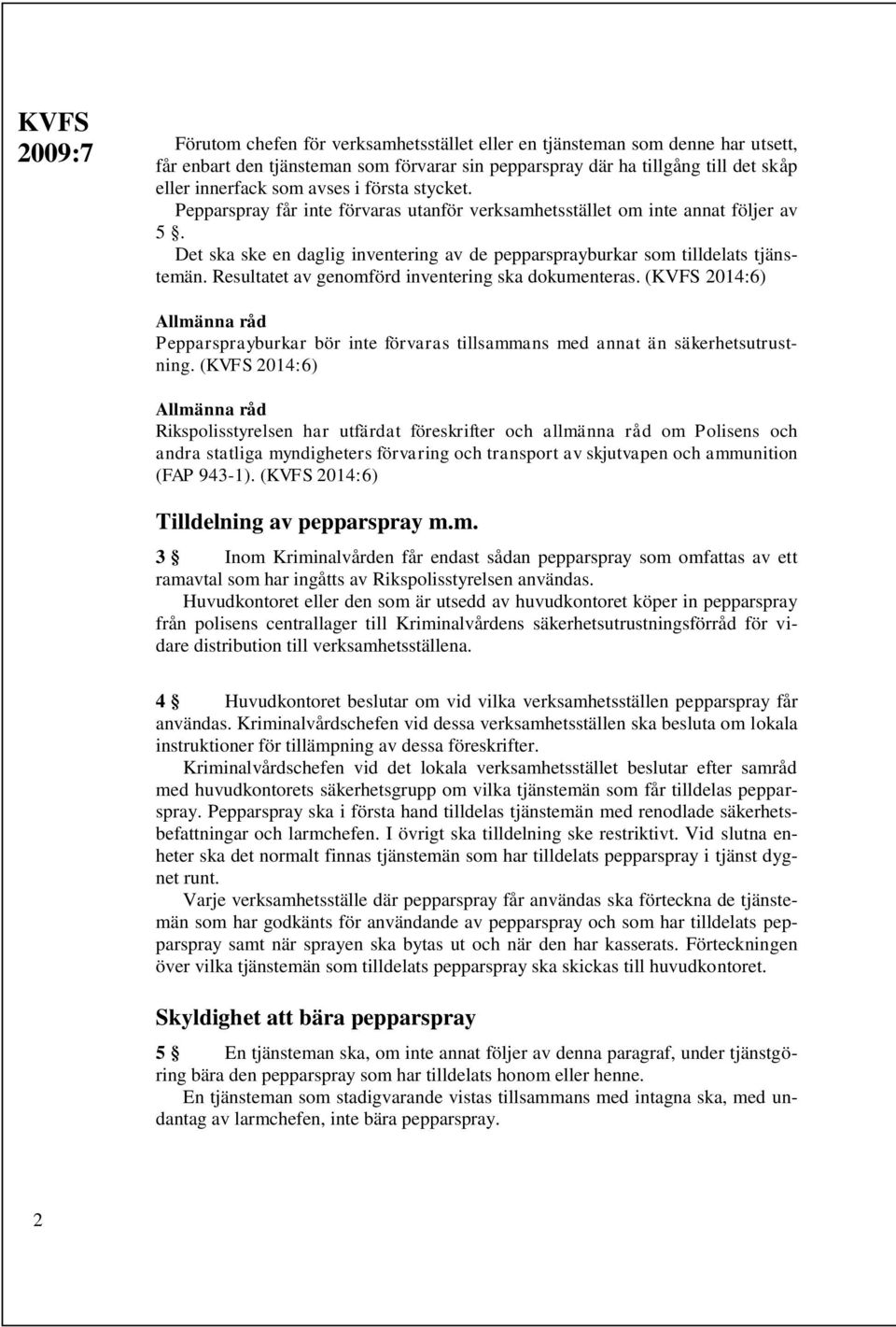 KVFS 2009:7

Förutom chefen för verksamhetsstället eller en tjänsteman som denne har utsett, får enbart den tjänsteman som förvarar sin pepparspray där ha tillgång till det skåp eller innerfack som avses i första stycket.
Pepparspray får inte förvaras utanför verksamhetsstället om inte annat följer av 5 §.
Det ska ske en daglig inventering av de pepparsprayburkar som tilldelats tjänstemän. Resultatet av genomförd inventering ska dokumenteras. (KVFS 2014:6)

Allmänna råd
Pepparsprayburkar bör inte förvaras tillsammans med annat än säkerhetsutrustning. (KVFS 2014:6)

Allmänna råd
Rikspolisstyrelsen har utfärdat föreskrifter och allmänna råd om Polisens och andra statliga myndigheters förvaring och transport av skjutvapen och ammunition (FAP 943-1). (KVFS 2014:6)

Tilldelning av pepparspray m.m.

3 § Inom Kriminalvården får endast sådan pepparspray som omfattas av ett ramavtal som har ingåtts av Rikspolisstyrelsen användas.
Huvudkontoret eller den som är utsedd av huvudkontoret köper in pepparspray från polisens centrallager till Kriminalvårdens säkerhetsutrustningsförråd för vidare distribution till verksamhetsställena.

4 § Huvudkontoret beslutar om vid vilka verksamhetsställen pepparspray får användas. Kriminalvårdschefen vid dessa verksamhetsställen ska besluta om lokala instruktioner för tillämpning av dessa föreskrifter.
Kriminalvårdschefen vid det lokala verksamhetsstället beslutar efter samråd med huvudkontorets säkerhetsgrupp om vilka tjänstemän som får tilldelas pepparspray. Pepparspray ska i första hand tilldelas tjänstemän med renodlade säkerhetsbefattningar och larmchefen. I övrigt ska tilldelning ske restriktivt. Vid slutna enheter ska det normalt finnas tjänstemän som har tilldelats pepparspray i tjänst dygnet runt.
Varje verksamhetsställe där pepparspray får användas ska förteckna de tjänstemän som har godkänts för användande av pepparspray och som har tilldelats pepparspray samt när sprayen ska bytas ut och när den har kasserats. Förteckningen över vilka tjänstemän som tilldelats pepparspray ska skickas till huvudkontoret.

Skyldighet att bära pepparspray

5 § En tjänsteman ska, om inte annat följer av denna paragraf, under tjänstgöring bära den pepparspray som har tilldelats honom eller henne.
En tjänsteman som stadigvarande vistas tillsammans med intagna ska, med undantag av larmchefen, inte bära pepparspray.

2